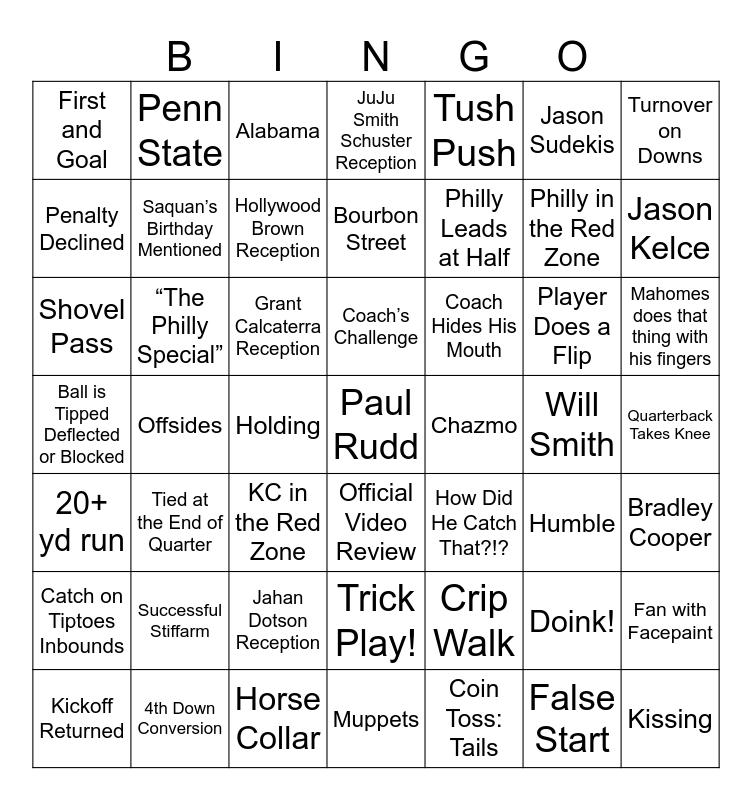 B I N G O

| | | | | | | |
|---|---|---|---|---|---|---|
| First and Goal | Penn State | Alabama | JuJu Smith Schuster Reception | Tush Push | Jason Sudekis | Turnover on Downs |
| Penalty Declined | Saquan's Birthday Mentioned | Hollywood Brown Reception | Bourbon Street | Philly Leads at Half | Philly in the Red Zone | Jason Kelce |
| Shovel Pass | "The Philly Special" | Grant Calcaterra Reception | Coach's Challenge | Coach Hides His Mouth | Player Does a Flip | Mahomes does that thing with his fingers |
| Ball is Tipped Deflected or Blocked | Offsides | Holding | Paul Rudd | Chazmo | Will Smith | Quarterback Takes Knee |
| 20+ yd run | Tied at the End of Quarter | KC in the Red Zone | Official Video Review | How Did He Catch That?!? | Humble | Bradley Cooper |
| Catch on Tiptoes Inbounds | Successful Stiffarm | Jahan Dotson Reception | Trick Play! | Crip Walk | Doink! | Fan with Facepaint |
| Kickoff Returned | 4th Down Conversion | Horse Collar | Muppets | Coin Toss: Tails | False Start | Kissing |